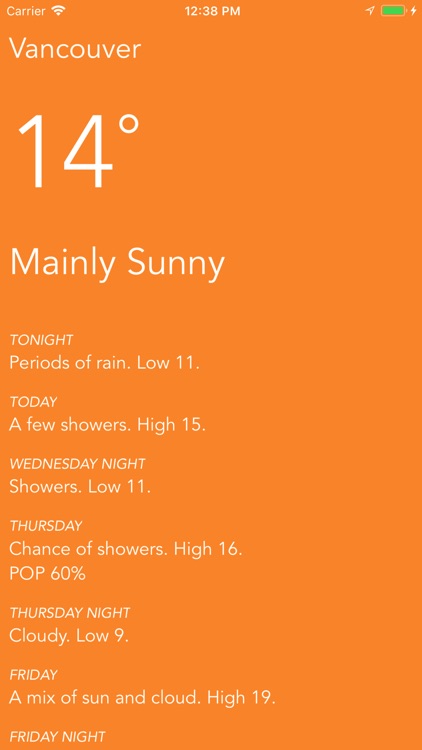 Carrier 12:38 PM

Vancouver

14°

Mainly Sunny

TONIGHT
Periods of rain. Low 11.

TODAY
A few showers. High 15.

WEDNESDAY NIGHT
Showers. Low 11.

THURSDAY
Chance of showers. High 16.
POP 60%

THURSDAY NIGHT
Cloudy. Low 9.

FRIDAY
A mix of sun and cloud. High 19.

FRIDAY NIGHT